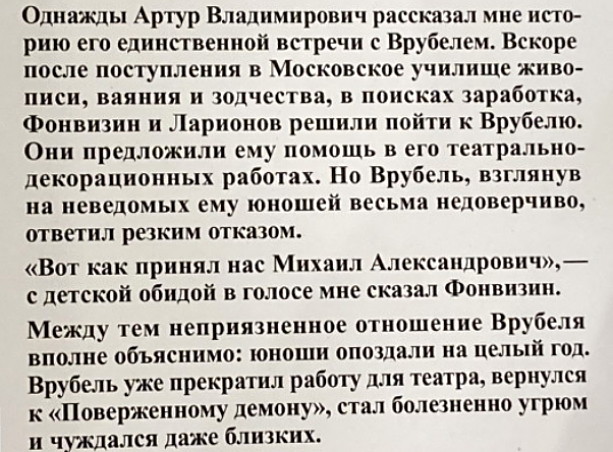 Однажды Артур Владимирович рассказал мне историю его единственной встречи с Врубелем. Вскоре после поступления в Московское училище живописи, ваяния и зодчества, в поисках заработка, Фонвизин и Ларионов решили пойти к Врубелю. Они предложили ему помощь в его театрально-декорационных работах. Но Врубель, взглянув на неведомых ему юношей весьма недоверчиво, ответил резким отказом.

«Вот как принял нас Михаил Александрович»,— с детской обидой в голосе мне сказал Фонвизин.

Между тем неприязненное отношение Врубеля вполне объяснимо: юноши опоздали на целый год. Врубель уже прекратил работу для театра, вернулся к «Поверженному демону», стал болезненно угрюм и чуждался даже близких.